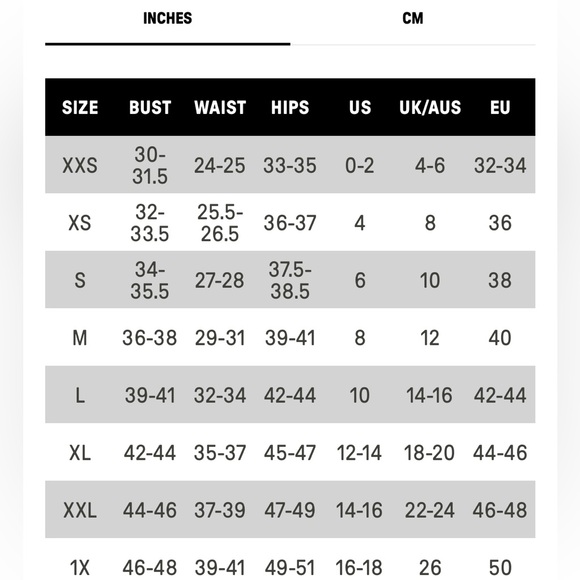 INCHES CM

| SIZE | BUST | WAIST | HIPS | US | UK/AUS | EU |
|---|---|---|---|---|---|---|
| XXS | 30-31.5 | 24-25 | 33-35 | 0-2 | 4-6 | 32-34 |
| XS | 32-33.5 | 25.5-26.5 | 36-37 | 4 | 8 | 36 |
| S | 34-35.5 | 27-28 | 37.5-38.5 | 6 | 10 | 38 |
| M | 36-38 | 29-31 | 39-41 | 8 | 12 | 40 |
| L | 39-41 | 32-34 | 42-44 | 10 | 14-16 | 42-44 |
| XL | 42-44 | 35-37 | 45-47 | 12-14 | 18-20 | 44-46 |
| XXL | 44-46 | 37-39 | 47-49 | 14-16 | 22-24 | 46-48 |
| 1X | 46-48 | 39-41 | 49-51 | 16-18 | 26 | 50 |